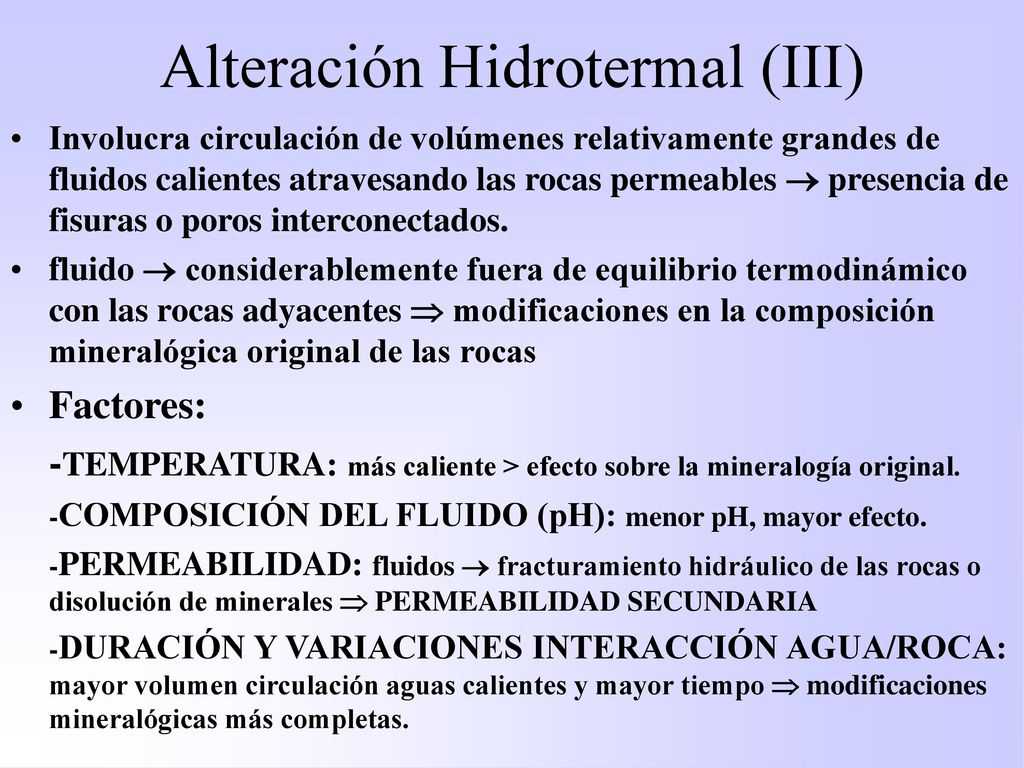 Alteración Hidrotermal (III)

• Involucra circulación de volúmenes relativamente grandes de fluidos calientes atravesando las rocas permeables → presencia de fisuras o poros interconectados.

• fluido → considerablemente fuera de equilibrio termodinámico con las rocas adyacentes ⇒ modificaciones en la composición mineralógica original de las rocas

• Factores:

-TEMPERATURA: más caliente > efecto sobre la mineralogía original.

-COMPOSICIÓN DEL FLUIDO (pH): menor pH, mayor efecto.

-PERMEABILIDAD: fluidos → fracturamiento hidráulico de las rocas o disolución de minerales ⇒ PERMEABILIDAD SECUNDARIA

-DURACIÓN Y VARIACIONES INTERACCIÓN AGUA/ROCA: mayor volumen circulación aguas calientes y mayor tiempo ⇒ modificaciones mineralógicas más completas.